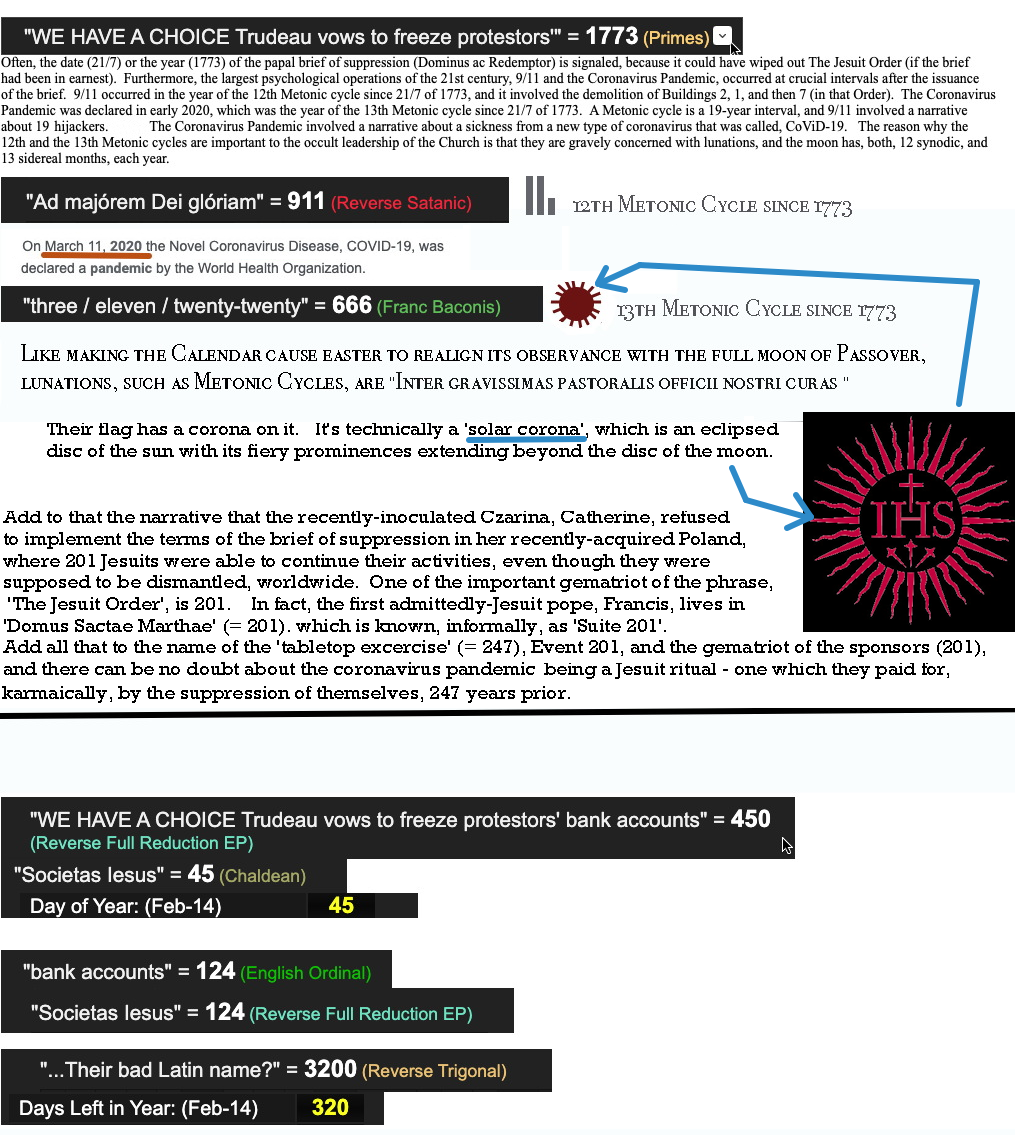 "WE HAVE A CHOICE Trudeau vows to freeze protestors'" = 1773 (Primes)

Often, the date (21/7) or the year (1773) of the papal brief of suppression (Dominus ac Redemptor) is signaled, because it could have wiped out The Jesuit Order (if the brief had been in earnest). Furthermore, the largest psychological operations of the 21st century, 9/11 and the Coronavirus Pandemic, occurred at crucial intervals after the issuance of the brief. 9/11 occurred in the year of the 12th Metonic cycle since 21/7 of 1773, and it involved the demolition of Buildings 2, 1, and then 7 (in that Order). The Coronavirus Pandemic was declared in early 2020, which was the year of the 13th Metonic cycle since 21/7 of 1773. A Metonic cycle is a 19-year interval, and 9/11 involved a narrative about 19 hijackers. The Coronavirus Pandemic involved a narrative about a sickness from a new type of coronavirus that was called, CoViD-19. The reason why the 12th and the 13th Metonic cycles are important to the occult leadership of the Church is that they are gravely concerned with lunations, and the moon has, both, 12 synodic, and 13 sidereal months, each year.

"Ad majórem Dei glóriam" = 911 (Reverse Satanic)

12th Metonic Cycle since 1773

On March 11, 2020 the Novel Coronavirus Disease, COVID-19, was declared a pandemic by the World Health Organization.

"three / eleven / twenty-twenty" = 666 (Franc Baconis)

13th Metonic Cycle since 1773

Like making the Calendar cause easter to realign its observance with the full moon of Passover, lunations, such as Metonic Cycles, are "Inter gravissimas pastoralis officii nostri curas "

Their flag has a corona on it. It's technically a 'solar corona', which is an eclipsed disc of the sun with its fiery prominences extending beyond the disc of the moon.

IHS

Add to that the narrative that the recently-inoculated Czarina, Catherine, refused to implement the terms of the brief of suppression in her recently-acquired Poland, where 201 Jesuits were able to continue their activities, even though they were supposed to be dismantled, worldwide. One of the important gematriot of the phrase, 'The Jesuit Order', is 201. In fact, the first admittedly-Jesuit pope, Francis, lives in 'Domus Sactae Marthae' (= 201). which is known, informally, as 'Suite 201'.
Add all that to the name of the 'tabletop excercise' (= 247), Event 201, and the gematriot of the sponsors (201), and there can be no doubt about the coronavirus pandemic being a Jesuit ritual - one which they paid for, karmaically, by the suppression of themselves, 247 years prior.

"WE HAVE A CHOICE Trudeau vows to freeze protestors' bank accounts" = 450
(Reverse Full Reduction EP)

"Societas Iesus" = 45 (Chaldean)

Day of Year: (Feb-14) 45

"bank accounts" = 124 (English Ordinal)

"Societas Iesus" = 124 (Reverse Full Reduction EP)

"...Their bad Latin name?" = 3200 (Reverse Trigonal)

Days Left in Year: (Feb-14) 320